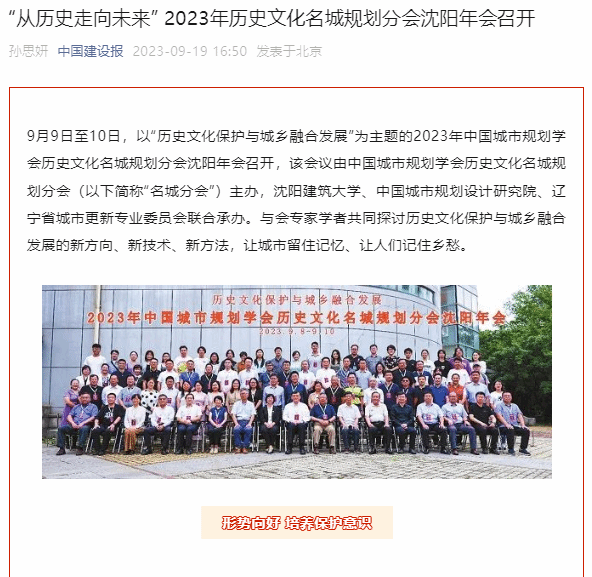 “从历史走向未来” 2023年历史文化名城规划分会沈阳年会召开

孙思妍 中国建设报 2023-09-19 16:50 发表于北京

9月9日至10日，以“历史文化保护与城乡融合发展”为主题的2023年中国城市规划学会历史文化名城规划分会沈阳年会召开，该会议由中国城市规划学会历史文化名城规划分会（以下简称“名城分会”）主办，沈阳建筑大学、中国城市规划设计研究院、辽宁省城市更新专业委员会联合承办。与会专家学者共同探讨历史文化保护与城乡融合发展的新方向、新技术、新方法，让城市留住记忆、让人们记住乡愁。

历史文化保护与城乡融合发展
2023年中国城市规划学会历史文化名城规划分会沈阳年会
2023.9.8-9.10

形势向好 培养保护意识